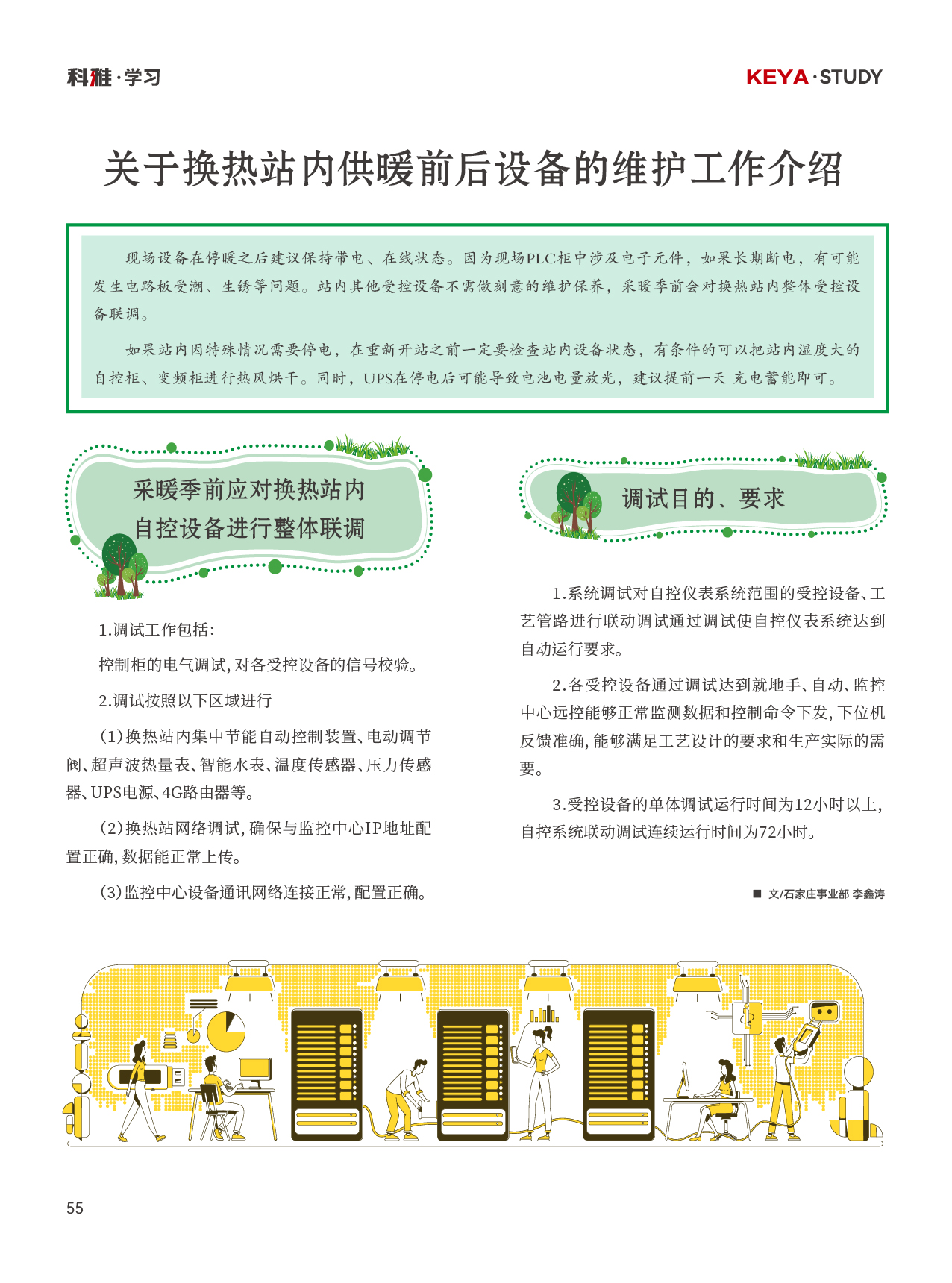 科雅·学习

KEYA·STUDY

关于换热站内供暖前后设备的维护工作介绍

现场设备在停暖之后建议保持带电、在线状态。因为现场PLC柜中涉及电子元件，如果长期断电，有可能发生电路板受潮、生锈等问题。站内其他受控设备不需做刻意的维护保养，采暖季前会对换热站内整体受控设备联调。

如果站内因特殊情况需要停电，在重新开站之前一定要检查站内设备状态，有条件的可以把站内湿度大的自控柜、变频柜进行热风烘干。同时，UPS在停电后可能导致电池电量放光，建议提前一天 充电蓄能即可。

采暖季前应对换热站内自控设备进行整体联调

1.调试工作包括:

控制柜的电气调试,对各受控设备的信号校验。

2.调试按照以下区域进行

(1)换热站内集中节能自动控制装置、电动调节阀、超声波热量表、智能水表、温度传感器、压力传感器、UPS电源、4G路由器等。

(2)换热站网络调试,确保与监控中心IP地址配置正确,数据能正常上传。

(3)监控中心设备通讯网络连接正常,配置正确。

调试目的、要求

1.系统调试对自控仪表系统范围的受控设备、工艺管路进行联动调试通过调试使自控仪表系统达到自动运行要求。

2.各受控设备通过调试达到就地手、自动、监控中心远控能够正常监测数据和控制命令下发,下位机反馈准确,能够满足工艺设计的要求和生产实际的需要。

3.受控设备的单体调试运行时间为12小时以上,自控系统联动调试连续运行时间为72小时。

■ 文/石家庄事业部 李鑫涛

55